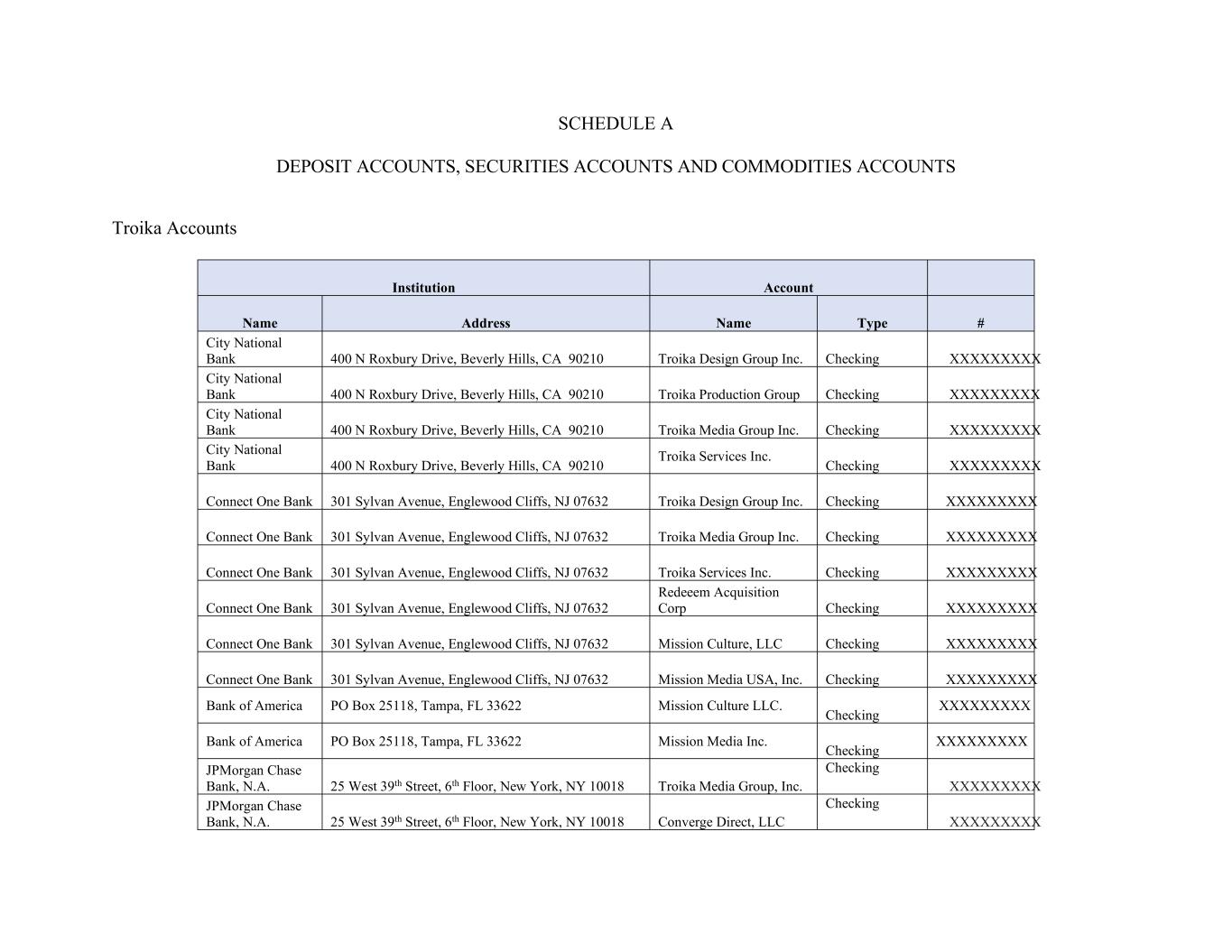 SCHEDULE A

DEPOSIT ACCOUNTS, SECURITIES ACCOUNTS AND COMMODITIES ACCOUNTS

Troika Accounts

| Institution | | Account | | |
|---|---|---|---|---|
| Name | Address | Name | Type | # |
| City National Bank | 400 N Roxbury Drive, Beverly Hills, CA 90210 | Troika Design Group Inc. | Checking | XXXXXXXXX |
| City National Bank | 400 N Roxbury Drive, Beverly Hills, CA 90210 | Troika Production Group | Checking | XXXXXXXXX |
| City National Bank | 400 N Roxbury Drive, Beverly Hills, CA 90210 | Troika Media Group Inc. | Checking | XXXXXXXXX |
| City National Bank | 400 N Roxbury Drive, Beverly Hills, CA 90210 | Troika Services Inc. | Checking | XXXXXXXXX |
| Connect One Bank | 301 Sylvan Avenue, Englewood Cliffs, NJ 07632 | Troika Design Group Inc. | Checking | XXXXXXXXX |
| Connect One Bank | 301 Sylvan Avenue, Englewood Cliffs, NJ 07632 | Troika Media Group Inc. | Checking | XXXXXXXXX |
| Connect One Bank | 301 Sylvan Avenue, Englewood Cliffs, NJ 07632 | Troika Services Inc. | Checking | XXXXXXXXX |
| Connect One Bank | 301 Sylvan Avenue, Englewood Cliffs, NJ 07632 | Redeeem Acquisition Corp | Checking | XXXXXXXXX |
| Connect One Bank | 301 Sylvan Avenue, Englewood Cliffs, NJ 07632 | Mission Culture, LLC | Checking | XXXXXXXXX |
| Connect One Bank | 301 Sylvan Avenue, Englewood Cliffs, NJ 07632 | Mission Media USA, Inc. | Checking | XXXXXXXXX |
| Bank of America | PO Box 25118, Tampa, FL 33622 | Mission Culture LLC. | Checking | XXXXXXXXX |
| Bank of America | PO Box 25118, Tampa, FL 33622 | Mission Media Inc. | Checking | XXXXXXXXX |
| JPMorgan Chase Bank, N.A. | 25 West 39$^{th}$ Street, 6$^{th}$ Floor, New York, NY 10018 | Troika Media Group, Inc. | Checking | XXXXXXXXX |
| JPMorgan Chase Bank, N.A. | 25 West 39$^{th}$ Street, 6$^{th}$ Floor, New York, NY 10018 | Converge Direct, LLC | Checking | XXXXXXXXX |